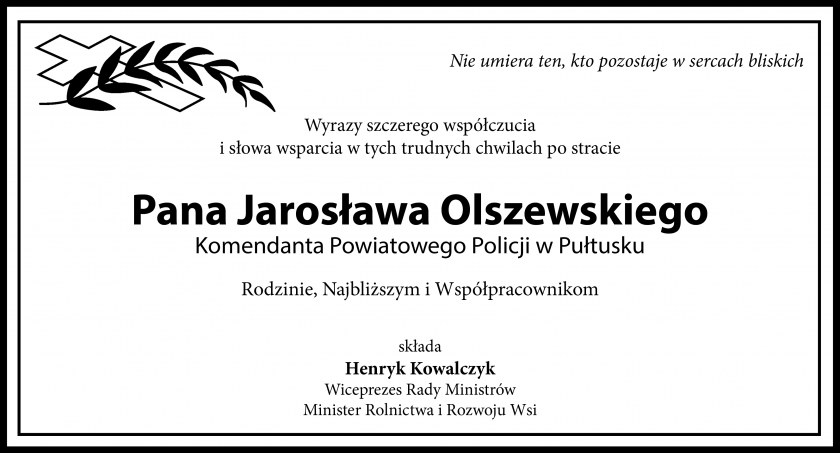 Nie umiera ten, kto pozostaje w sercach bliskich

Wyrazy szczerego współczucia
i słowa wsparcia w tych trudnych chwilach po stracie

Pana Jarosława Olszewskiego
Komendanta Powiatowego Policji w Pułtusku

Rodzinie, Najbliższym i Współpracownikom

składa
Henryk Kowalczyk
Wiceprezes Rady Ministrów
Minister Rolnictwa i Rozwoju Wsi